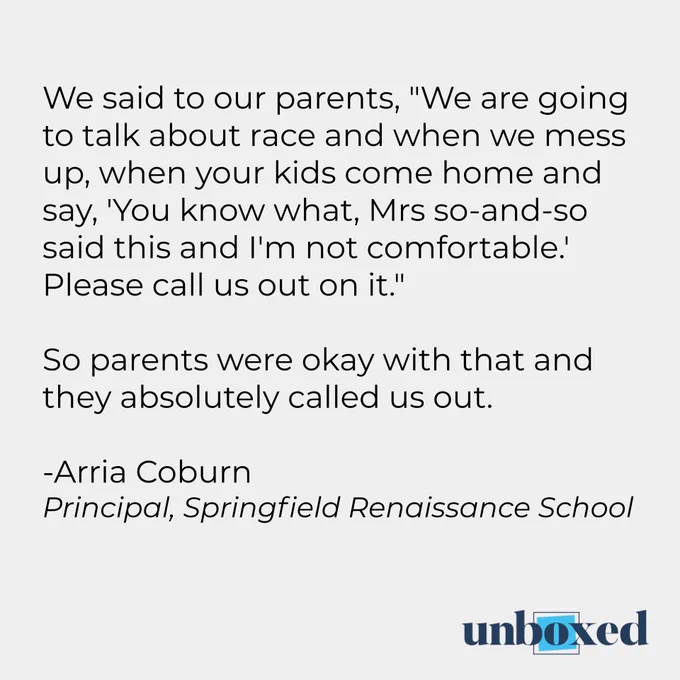 We said to our parents, "We are going to talk about race and when we mess up, when your kids come home and say, 'You know what, Mrs so-and-so said this and I'm not comfortable.' Please call us out on it."

So parents were okay with that and they absolutely called us out.

-Arria Coburn
Principal, Springfield Renaissance School

unboxed